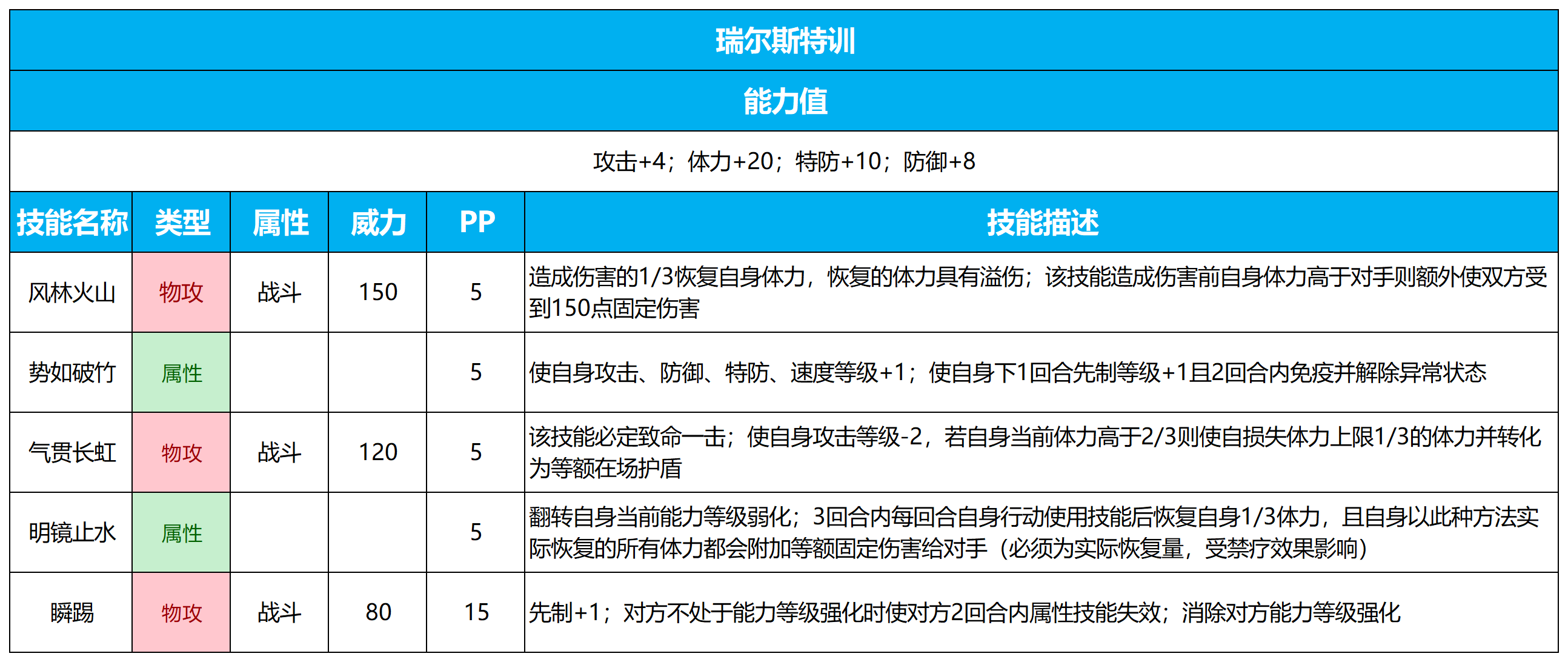 瑞尔斯特训

能力值

攻击+4；体力+20；特防+10；防御+8

| 技能名称 | 类型 | 属性 | 威力 | PP | 技能描述 |
|---|---|---|---|---|---|
| 风林火山 | 物攻 | 战斗 | 150 | 5 | 造成伤害的1/3恢复自身体力，恢复的体力具有溢伤；该技能造成伤害前自身体力高于对手则额外使双方受到150点固定伤害 |
| 势如破竹 | 属性 | | | 5 | 使自身攻击、防御、特防、速度等级+1；使自身下1回合先制等级+1且2回合内免疫并解除异常状态 |
| 气贯长虹 | 物攻 | 战斗 | 120 | 5 | 该技能必定致命一击；使自身攻击等级-2，若自身当前体力高于2/3则使自损失体力上限1/3的体力并转化为等额在场护盾 |
| 明镜止水 | 属性 | | | 5 | 翻转自身当前能力等级弱化；3回合内每回合自身行动使用技能后恢复自身1/3体力，且自身以此种方法实际恢复的所有体力都会附加等额固定伤害给对手（必须为实际恢复量，受禁疗效果影响） |
| 瞬踢 | 物攻 | 战斗 | 80 | 15 | 先制+1；对方不处于能力等级强化时使对方2回合内属性技能失效；消除对方能力等级强化 |